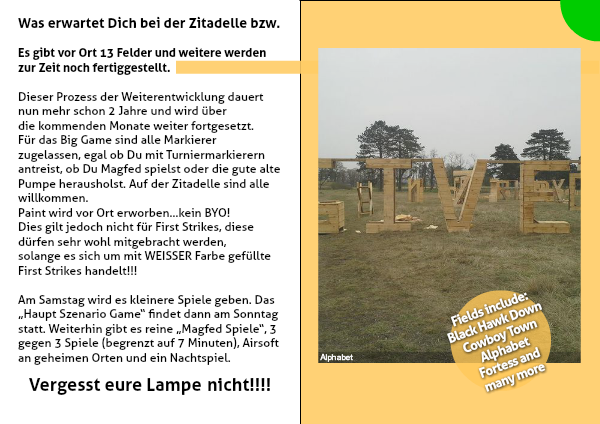 Was erwartet Dich bei der Zitadelle bzw.

Es gibt vor Ort 13 Felder und weitere werden zur Zeit noch fertiggestellt.

Dieser Prozess der Weiterentwicklung dauert nun mehr schon 2 Jahre und wird über die kommenden Monate weiter fortgesetzt. Für das Big Game sind alle Markierer zugelassen, egal ob Du mit Turniermarkierern antreist, ob Du Magfed spielst oder die gute alte Pumpe herausholst. Auf der Zitadelle sind alle willkommen. Paint wird vor Ort erworben...kein BYO! Dies gilt jedoch nicht für First Strikes, diese dürfen sehr wohl mitgebracht werden, solange es sich um mit WEISSER Farbe gefüllte First Strikes handelt!!!

Am Samstag wird es kleinere Spiele geben. Das „Haupt Szenario Game“ findet dann am Sonntag statt. Weiterhin gibt es reine „Magfed Spiele“, 3 gegen 3 Spiele (begrenzt auf 7 Minuten), Airsoft an geheimen Orten und ein Nachtspiel.

Vergesst eure Lampe nicht!!!!

Alphabet

Fields include:
Black Hawk Down
Cowboy Town
Alphabet
Fortess and
many more